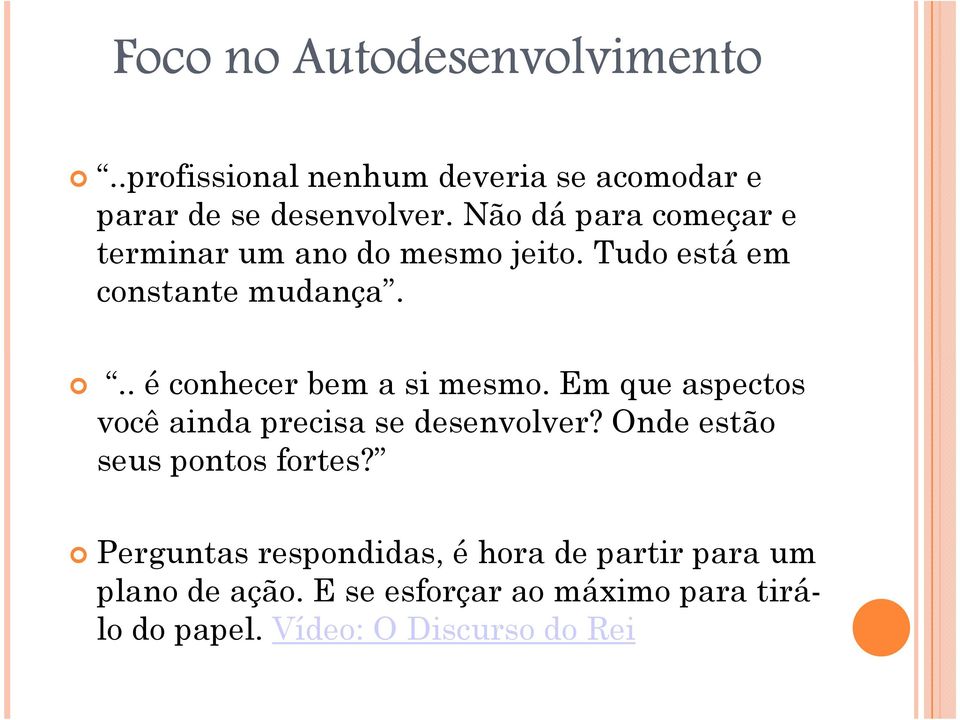 Foco no Autodesenvolvimento

“..profissional nenhum deveria se acomodar e parar de se desenvolver. Não dá para começar e terminar um ano do mesmo jeito. Tudo está em constante mudança”.

“.. é conhecer bem a si mesmo. Em que aspectos você ainda precisa se desenvolver? Onde estão seus pontos fortes?”

Perguntas respondidas, é hora de partir para um plano de ação. E se esforçar ao máximo para tirá-lo do papel. Vídeo: O Discurso do Rei